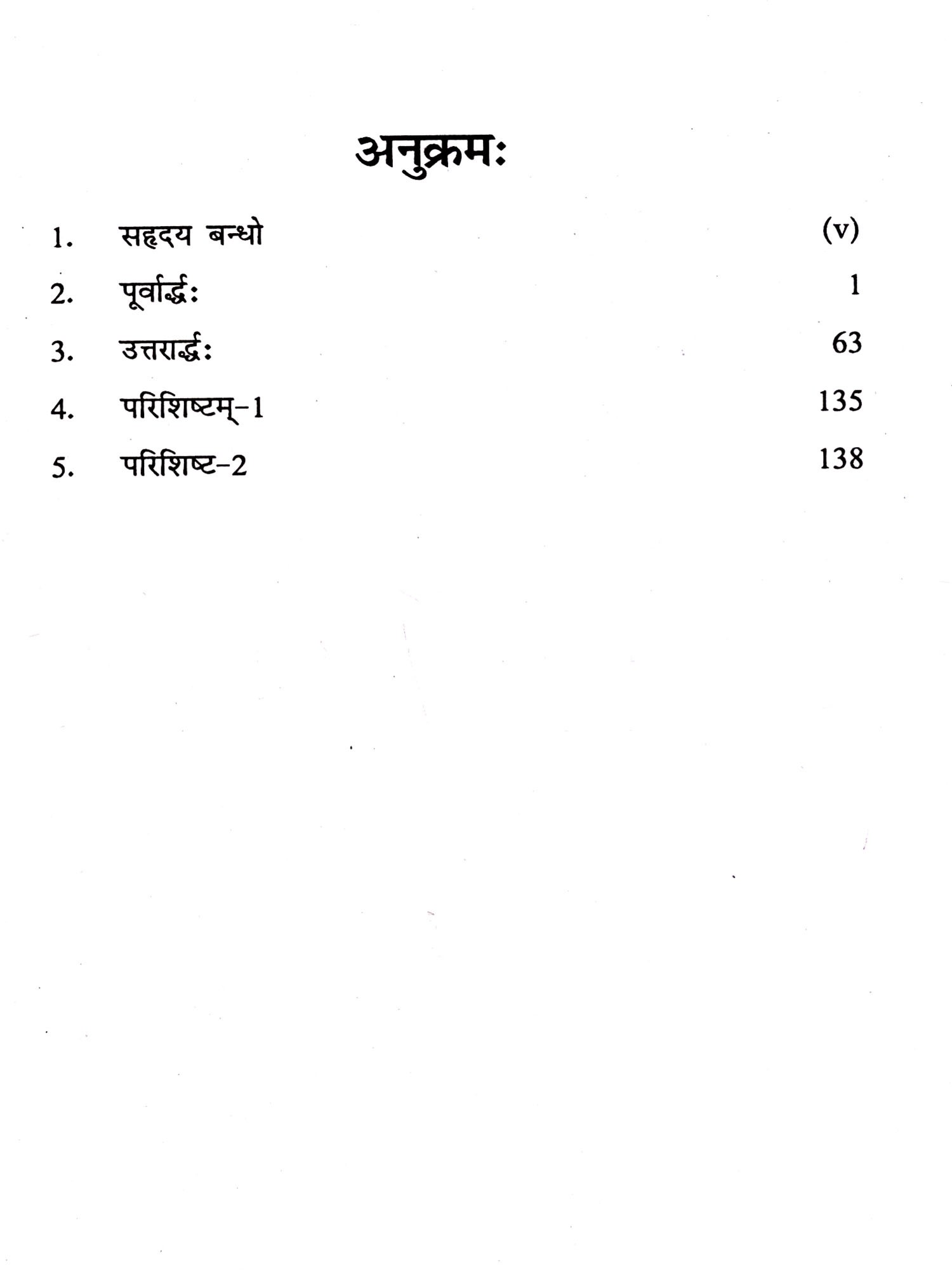 अनुक्रमः

1. सहृदय बन्धो (v)

2. पूर्वार्द्धः 1

3. उत्तरार्द्धः 63

4. परिशिष्टम्-1 135

5. परिशिष्ट-2 138